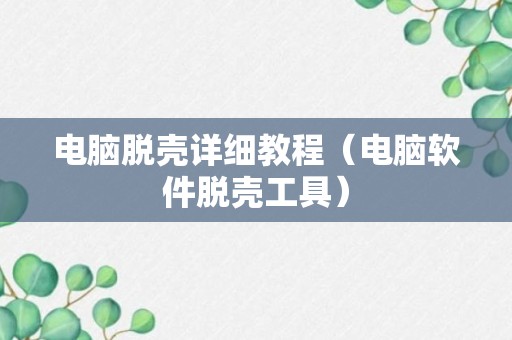 电脑脱壳详细教程（电脑软件脱壳工具）